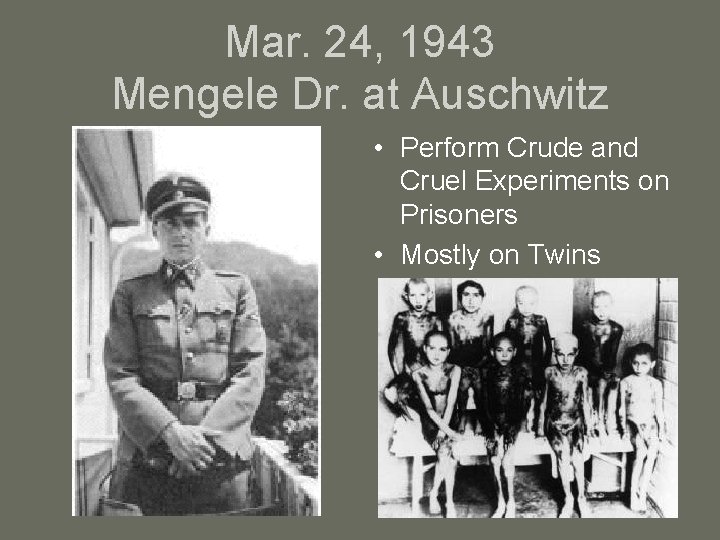 Mar. 24, 1943
Mengele Dr. at Auschwitz

• Perform Crude and Cruel Experiments on Prisoners
• Mostly on Twins